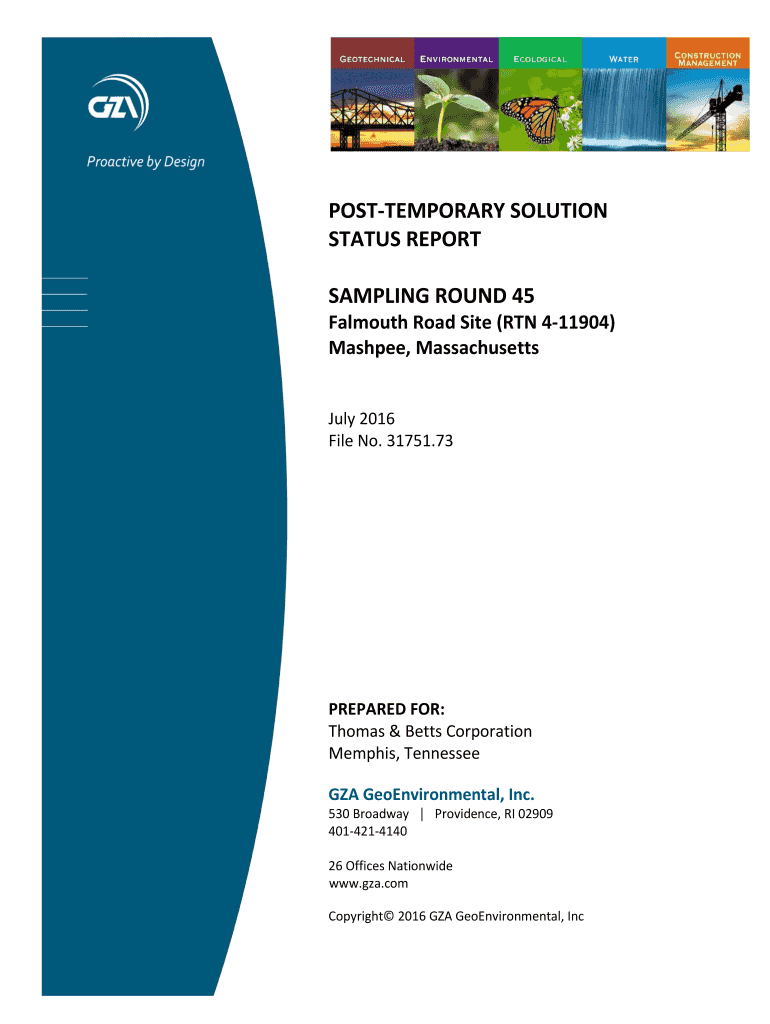 GZA

Proactive by Design

GEOTECHNICAL ENVIRONMENTAL ECOLOGICAL WATER CONSTRUCTION MANAGEMENT

POST-TEMPORARY SOLUTION STATUS REPORT

SAMPLING ROUND 45

Falmouth Road Site (RTN 4-11904)
Mashpee, Massachusetts

July 2016
File No. 31751.73

PREPARED FOR:
Thomas & Betts Corporation
Memphis, Tennessee

GZA GeoEnvironmental, Inc.
530 Broadway | Providence, RI 02909
401-421-4140

26 Offices Nationwide
www.gza.com

Copyright© 2016 GZA GeoEnvironmental, Inc